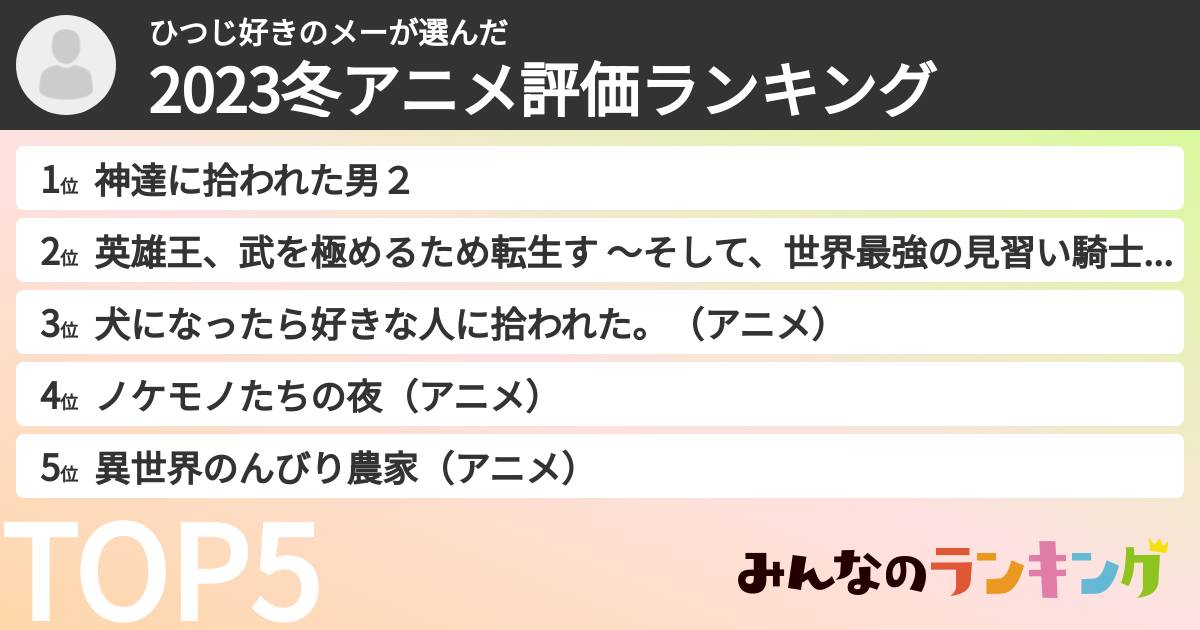 ひつじ好きのメーが選んだ
2023冬アニメ評価ランキング

1位 神達に拾われた男２
2位 英雄王、武を極めるため転生す ～そして、世界最強の見習い騎士…
3位 犬になったら好きな人に拾われた。（アニメ）
4位 ノケモノたちの夜（アニメ）
5位 異世界のんびり農家（アニメ）

TOP5

みんなのランキング